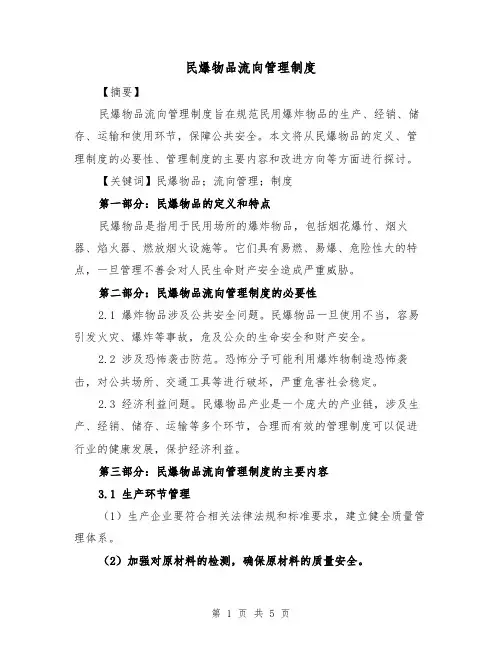 民爆物品流向管理制度

【摘要】

民爆物品流向管理制度旨在规范民用爆炸物品的生产、经销、储存、运输和使用环节，保障公共安全。本文将从民爆物品的定义、管理制度的必要性、管理制度的主要内容和改进方向等方面进行探讨。

【关键词】民爆物品；流向管理；制度

第一部分：民爆物品的定义和特点

民爆物品是指用于民用场所的爆炸物品，包括烟花爆竹、烟火器、焰火器、燃放烟火设施等。它们具有易燃、易爆、危险性大的特点，一旦管理不善会对人民生命财产安全造成严重威胁。

第二部分：民爆物品流向管理制度的必要性

2.1 爆炸物品涉及公共安全问题。民爆物品一旦使用不当，容易引发火灾、爆炸等事故，危及公众的生命安全和财产安全。

2.2 涉及恐怖袭击防范。恐怖分子可能利用爆炸物制造恐怖袭击，对公共场所、交通工具等进行破坏，严重危害社会稳定。

2.3 经济利益问题。民爆物品产业是一个庞大的产业链，涉及生产、经销、储存、运输等多个环节，合理而有效的管理制度可以促进行业的健康发展，保护经济利益。

第三部分：民爆物品流向管理制度的主要内容

3.1 生产环节管理

（1）生产企业要符合相关法律法规和标准要求，建立健全质量管理体系。

（2）加强对原材料的检测，确保原材料的质量安全。

第 1 页 共 5 页